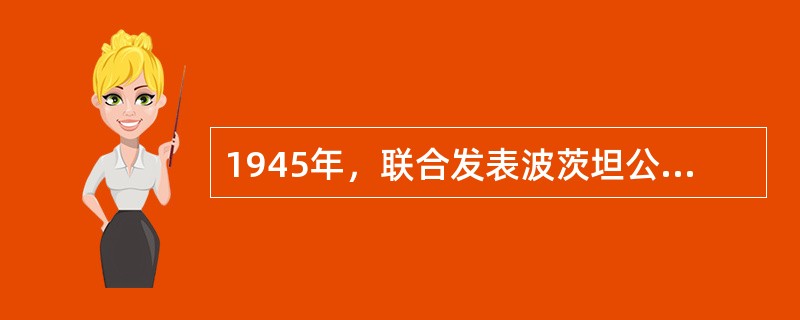 1945年，联合发表波茨坦公...